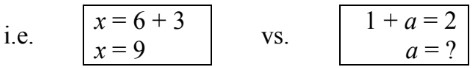 i.e. $x = 6 + 3$
$x = 9$

vs. $1 + a = 2$
$a = ?$